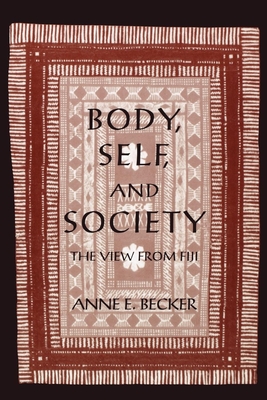 BODY, SELF, AND SOCIETY

THE VIEW FROM FIJI

ANNE E. BECKER